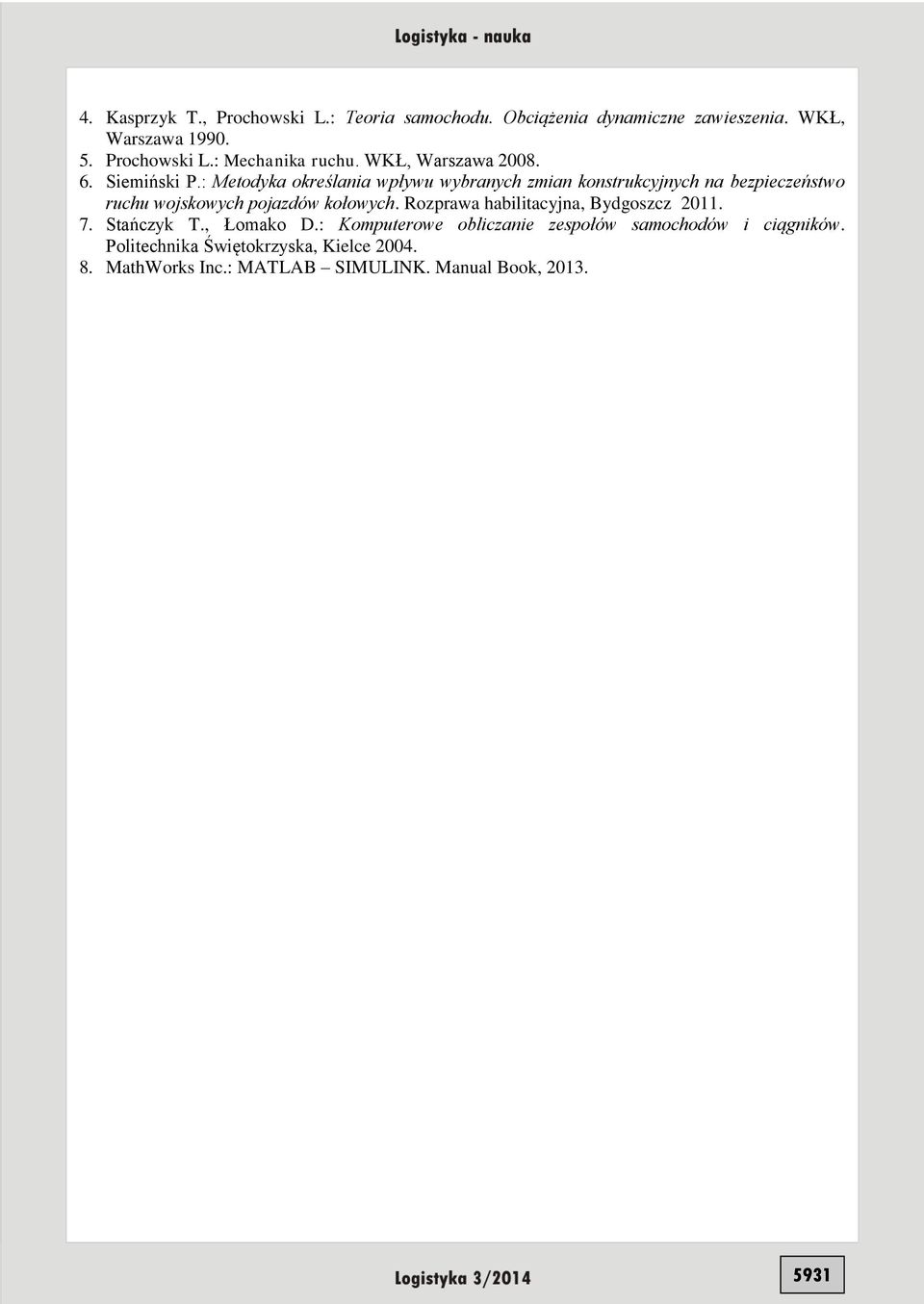 Logistyka - nauka

4. Kasprzyk T., Prochowski L.: Teoria samochodu. Obciążenia dynamiczne zawieszenia. WKŁ, Warszawa 1990.
5. Prochowski L.: Mechanika ruchu. WKŁ, Warszawa 2008.
6. Siemiński P.: Metodyka określania wpływu wybranych zmian konstrukcyjnych na bezpieczeństwo ruchu wojskowych pojazdów kołowych. Rozprawa habilitacyjna, Bydgoszcz 2011.
7. Stańczyk T., Łomako D.: Komputerowe obliczanie zespołów samochodów i ciągników. Politechnika Świętokrzyska, Kielce 2004.
8. MathWorks Inc.: MATLAB – SIMULINK. Manual Book, 2013.

Logistyka 3/2014

5931